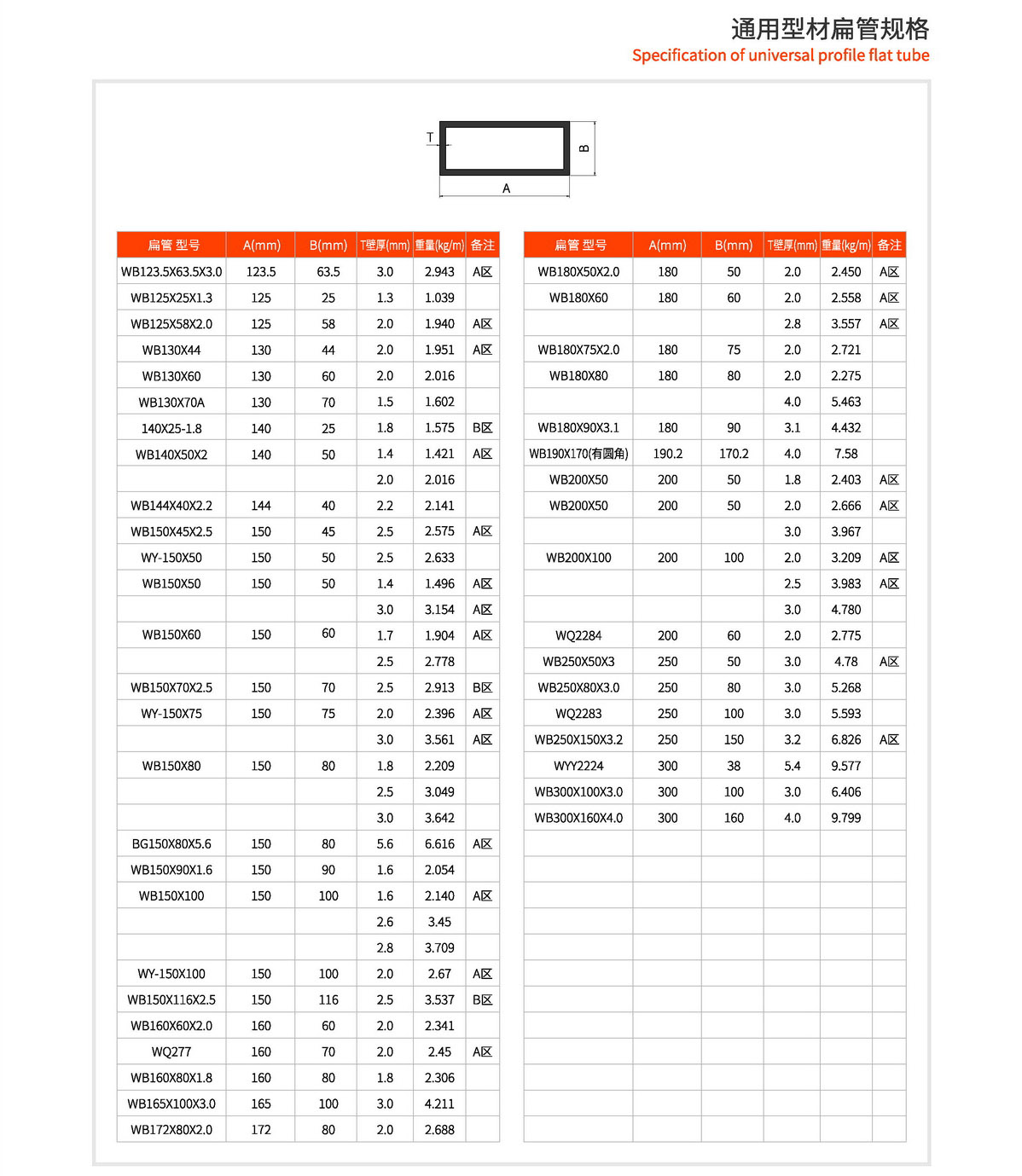 通用型材扁管规格
Specification of universal profile flat tube

T
B
A

| 扁管 型号 | A(mm) | B(mm) | T壁厚(mm) | 重量(kg/m) | 备注 |
|---|---|---|---|---|---|
| WB123.5X63.5X3.0 | 123.5 | 63.5 | 3.0 | 2.943 | A区 |
| WB125X25X1.3 | 125 | 25 | 1.3 | 1.039 | |
| WB125X58X2.0 | 125 | 58 | 2.0 | 1.940 | A区 |
| WB130X44 | 130 | 44 | 2.0 | 1.951 | A区 |
| WB130X60 | 130 | 60 | 2.0 | 2.016 | |
| WB130X70A | 130 | 70 | 1.5 | 1.602 | |
| 140X25-1.8 | 140 | 25 | 1.8 | 1.575 | B区 |
| WB140X50X2 | 140 | 50 | 1.4 | 1.421 | A区 |
| | | | 2.0 | 2.016 | |
| WB144X40X2.2 | 144 | 40 | 2.2 | 2.141 | |
| WB150X45X2.5 | 150 | 45 | 2.5 | 2.575 | A区 |
| WY-150X50 | 150 | 50 | 2.5 | 2.633 | |
| WB150X50 | 150 | 50 | 1.4 | 1.496 | A区 |
| | | | 3.0 | 3.154 | A区 |
| WB150X60 | 150 | 60 | 1.7 | 1.904 | A区 |
| | | | 2.5 | 2.778 | |
| WB150X70X2.5 | 150 | 70 | 2.5 | 2.913 | B区 |
| WY-150X75 | 150 | 75 | 2.0 | 2.396 | A区 |
| | | | 3.0 | 3.561 | A区 |
| WB150X80 | 150 | 80 | 1.8 | 2.209 | |
| | | | 2.5 | 3.049 | |
| | | | 3.0 | 3.642 | |
| BG150X80X5.6 | 150 | 80 | 5.6 | 6.616 | A区 |
| WB150X90X1.6 | 150 | 90 | 1.6 | 2.054 | |
| WB150X100 | 150 | 100 | 1.6 | 2.140 | A区 |
| | | | 2.6 | 3.45 | |
| | | | 2.8 | 3.709 | |
| WY-150X100 | 150 | 100 | 2.0 | 2.67 | A区 |
| WB150X116X2.5 | 150 | 116 | 2.5 | 3.537 | B区 |
| WB160X60X2.0 | 160 | 60 | 2.0 | 2.341 | |
| WQ277 | 160 | 70 | 2.0 | 2.45 | A区 |
| WB160X80X1.8 | 160 | 80 | 1.8 | 2.306 | |
| WB165X100X3.0 | 165 | 100 | 3.0 | 4.211 | |
| WB172X80X2.0 | 172 | 80 | 2.0 | 2.688 | |

| 扁管 型号 | A(mm) | B(mm) | T壁厚(mm) | 重量(kg/m) | 备注 |
|---|---|---|---|---|---|
| WB180X50X2.0 | 180 | 50 | 2.0 | 2.450 | A区 |
| WB180X60 | 180 | 60 | 2.0 | 2.558 | A区 |
| | | | 2.8 | 3.557 | A区 |
| WB180X75X2.0 | 180 | 75 | 2.0 | 2.721 | |
| WB180X80 | 180 | 80 | 2.0 | 2.275 | |
| | | | 4.0 | 5.463 | |
| WB180X90X3.1 | 180 | 90 | 3.1 | 4.432 | |
| WB190X170(有圆角) | 190.2 | 170.2 | 4.0 | 7.58 | |
| WB200X50 | 200 | 50 | 1.8 | 2.403 | A区 |
| WB200X50 | 200 | 50 | 2.0 | 2.666 | A区 |
| | | | 3.0 | 3.967 | |
| WB200X100 | 200 | 100 | 2.0 | 3.209 | A区 |
| | | | 2.5 | 3.983 | A区 |
| | | | 3.0 | 4.780 | |
| WQ2284 | 200 | 60 | 2.0 | 2.775 | |
| WB250X50X3 | 250 | 50 | 3.0 | 4.78 | A区 |
| WB250X80X3.0 | 250 | 80 | 3.0 | 5.268 | |
| WQ2283 | 250 | 100 | 3.0 | 5.593 | |
| WB250X150X3.2 | 250 | 150 | 3.2 | 6.826 | A区 |
| WYY2224 | 300 | 38 | 5.4 | 9.577 | |
| WB300X100X3.0 | 300 | 100 | 3.0 | 6.406 | |
| WB300X160X4.0 | 300 | 160 | 4.0 | 9.799 | |